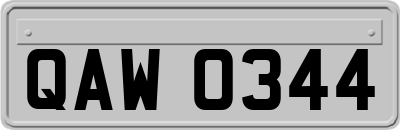 QAW 0344